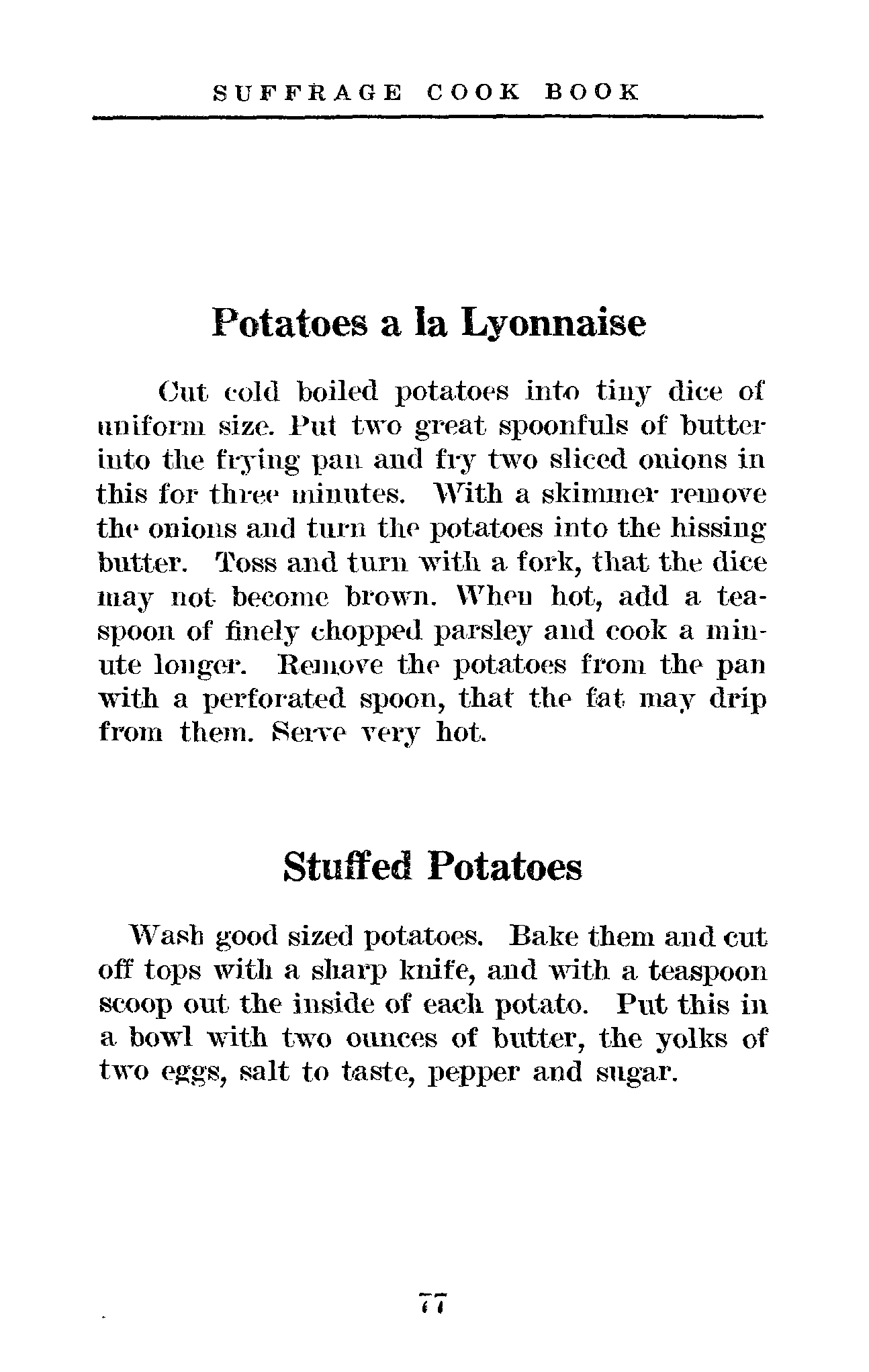 SUFFRAGE COOK BOOK

Potatoes a la Lyonnaise

Cut cold boiled potatoes into tiny dice of uniform size. Put two great spoonfuls of butter into the frying pan and fry two sliced onions in this for three minutes. With a skimmer remove the onions and turn the potatoes into the hissing butter. Toss and turn with a fork, that the dice may not become brown. When hot, add a teaspoon of finely chopped parsley and cook a minute longer. Remove the potatoes from the pan with a perforated spoon, that the fat may drip from them. Serve very hot.

Stuffed Potatoes

Wash good sized potatoes. Bake them and cut off tops with a sharp knife, and with a teaspoon scoop out the inside of each potato. Put this in a bowl with two ounces of butter, the yolks of two eggs, salt to taste, pepper and sugar.

77